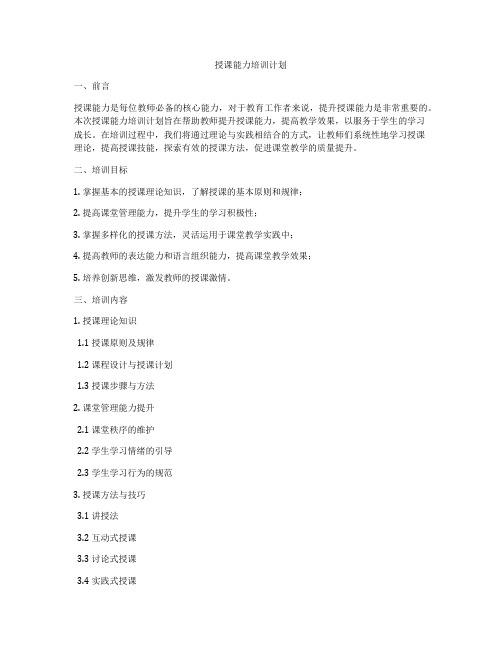 授课能力培训计划

一、前言

授课能力是每位教师必备的核心能力，对于教育工作者来说，提升授课能力是非常重要的。本次授课能力培训计划旨在帮助教师提升授课能力，提高教学效果，以服务于学生的学习成长。在培训过程中，我们将通过理论与实践相结合的方式，让教师们系统性地学习授课理论，提高授课技能，探索有效的授课方法，促进课堂教学的质量提升。

二、培训目标

1. 掌握基本的授课理论知识，了解授课的基本原则和规律；

2. 提高课堂管理能力，提升学生的学习积极性；

3. 掌握多样化的授课方法，灵活运用于课堂教学实践中；

4. 提高教师的表达能力和语言组织能力，提高课堂教学效果；

5. 培养创新思维，激发教师的授课激情。

三、培训内容

1. 授课理论知识

1.1 授课原则及规律

1.2 课程设计与授课计划

1.3 授课步骤与方法

2. 课堂管理能力提升

2.1 课堂秩序的维护

2.2 学生学习情绪的引导

2.3 学生学习行为的规范

3. 授课方法与技巧

3.1 讲授法

3.2 互动式授课

3.3 讨论式授课

3.4 实践式授课